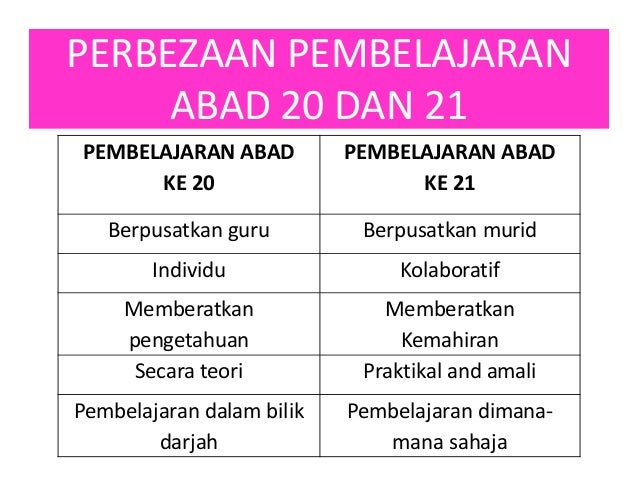 PERBEZAAN PEMBELAJARAN ABAD 20 DAN 21

| PEMBELAJARAN ABAD KE 20 | PEMBELAJARAN ABAD KE 21 |
|---|---|
| Berpusatkan guru | Berpusatkan murid |
| Individu | Kolaboratif |
| Memberatkan pengetahuan | Memberatkan Kemahiran |
| Secara teori | Praktikal and amali |
| Pembelajaran dalam bilik darjah | Pembelajaran dimana-mana sahaja |